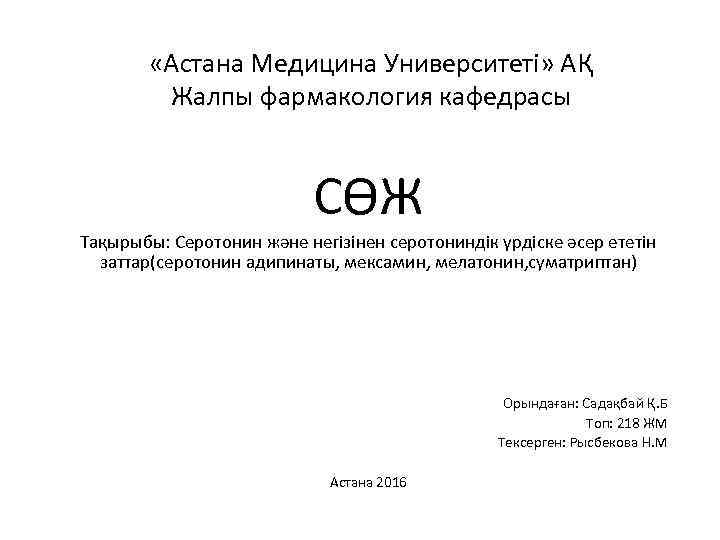 «Астана Медицина Университеті» АҚ
Жалпы фармакология кафедрасы

СӨЖ

Тақырыбы: Серотонин және негізінен серотониндік үрдіске әсер ететін заттар(серотонин адипинаты, мексамин, мелатонин,суматриптан)

Орындаған: Садақбай Қ.Б
Топ: 218 ЖМ
Тексерген: Рысбекова Н.М

Астана 2016